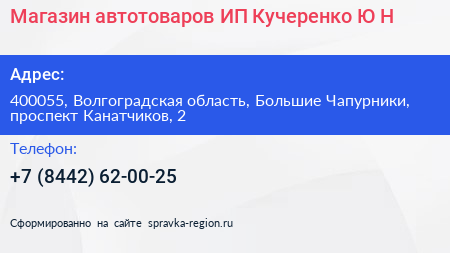 Магазин автотоваров ИП Кучеренко Ю Н

Адрес:

400055, Волгоградская область, Большие Чапурники, проспект Канатчиков, 2

Телефон:

+7 (8442) 62-00-25

Сформированно на сайте spravka-region.ru